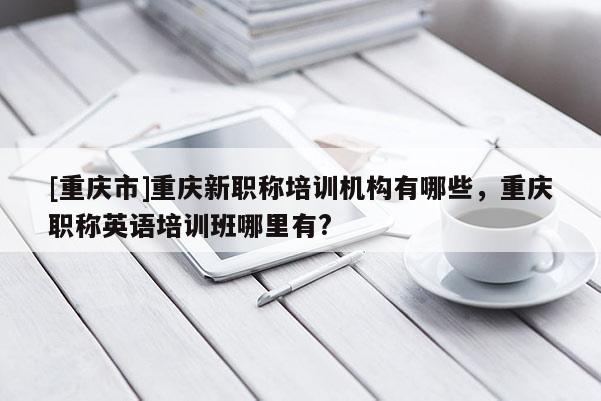 [重庆市]重庆新职称培训机构有哪些，重庆职称英语培训班哪里有?